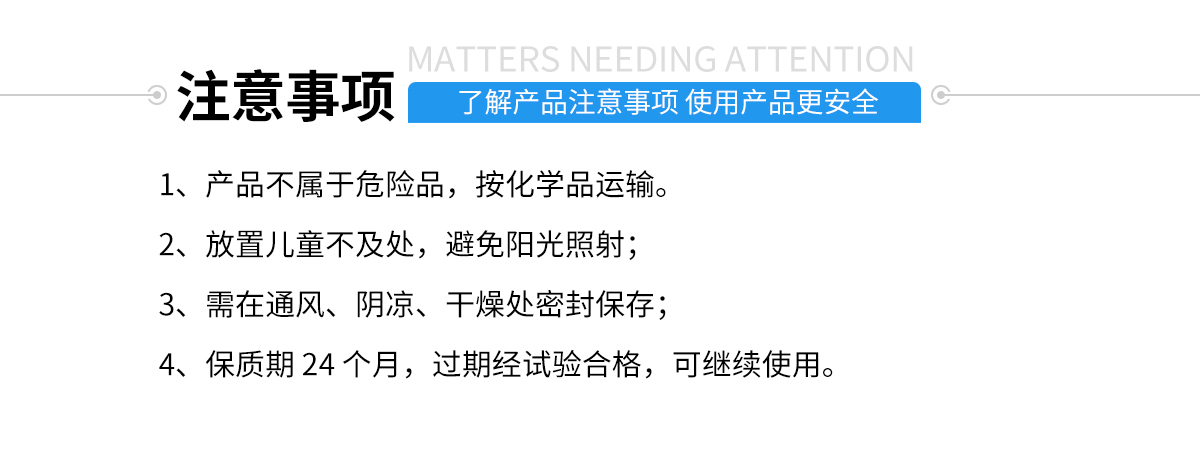 MATTERS NEEDING ATTENTION
注意事项
了解产品注意事项 使用产品更安全

1、产品不属于危险品，按化学品运输。

2、放置儿童不及处，避免阳光照射；

3、需在通风、阴凉、干燥处密封保存；

4、保质期 24 个月，过期经试验合格，可继续使用。